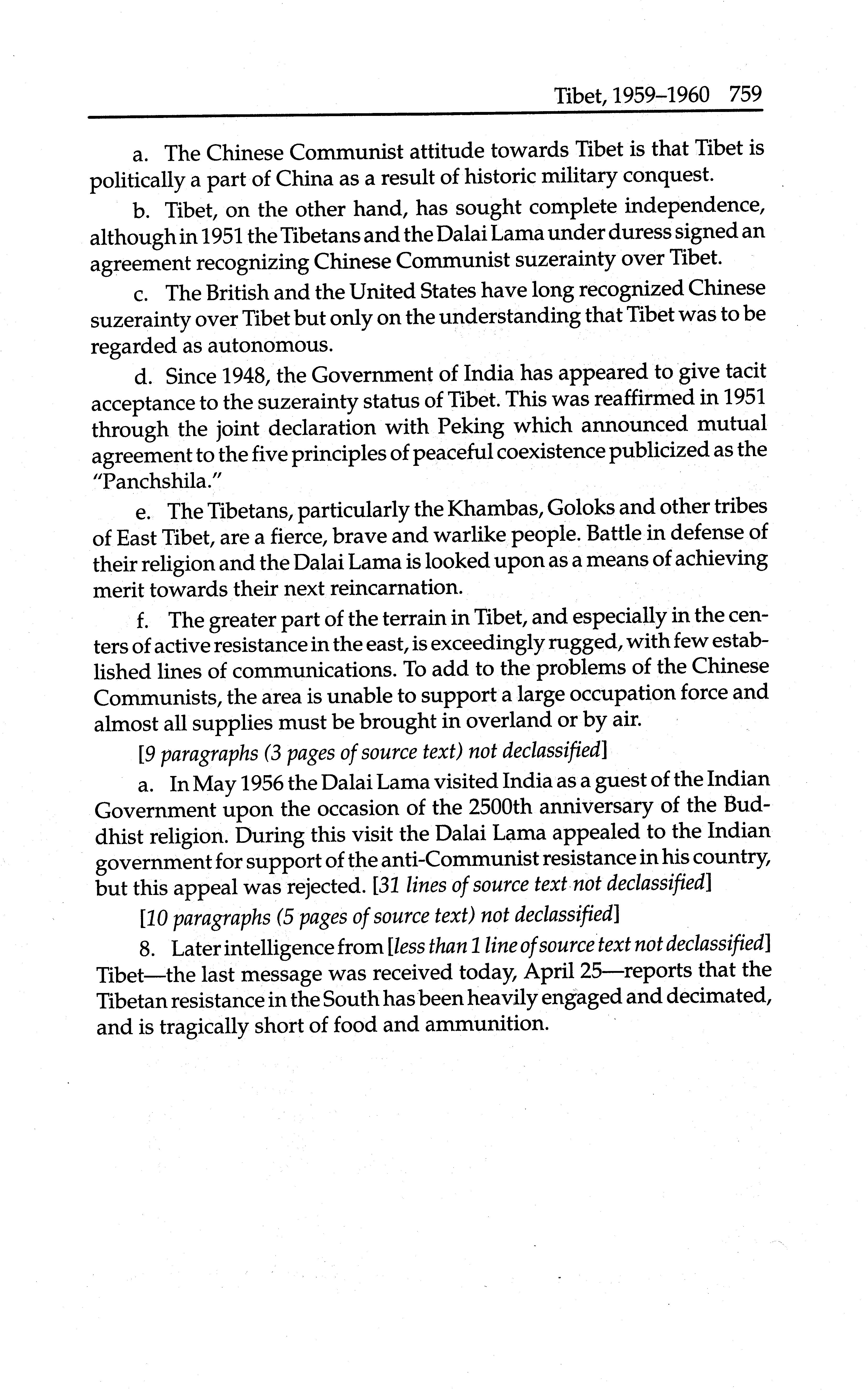 Tibet, 1959–1960 759

a. The Chinese Communist attitude towards Tibet is that Tibet is politically a part of China as a result of historic military conquest.

b. Tibet, on the other hand, has sought complete independence, although in 1951 the Tibetans and the Dalai Lama under duress signed an agreement recognizing Chinese Communist suzerainty over Tibet.

c. The British and the United States have long recognized Chinese suzerainty over Tibet but only on the understanding that Tibet was to be regarded as autonomous.

d. Since 1948, the Government of India has appeared to give tacit acceptance to the suzerainty status of Tibet. This was reaffirmed in 1951 through the joint declaration with Peking which announced mutual agreement to the five principles of peaceful coexistence publicized as the "Panchshila."

e. The Tibetans, particularly the Khambas, Goloks and other tribes of East Tibet, are a fierce, brave and warlike people. Battle in defense of their religion and the Dalai Lama is looked upon as a means of achieving merit towards their next reincarnation.

f. The greater part of the terrain in Tibet, and especially in the centers of active resistance in the east, is exceedingly rugged, with few established lines of communications. To add to the problems of the Chinese Communists, the area is unable to support a large occupation force and almost all supplies must be brought in overland or by air.

[9 paragraphs (3 pages of source text) not declassified]

a. In May 1956 the Dalai Lama visited India as a guest of the Indian Government upon the occasion of the 2500th anniversary of the Buddhist religion. During this visit the Dalai Lama appealed to the Indian government for support of the anti-Communist resistance in his country, but this appeal was rejected. [31 lines of source text not declassified]

[10 paragraphs (5 pages of source text) not declassified]

8. Later intelligence from [less than 1 line of source text not declassified] Tibet—the last message was received today, April 25—reports that the Tibetan resistance in the South has been heavily engaged and decimated, and is tragically short of food and ammunition.